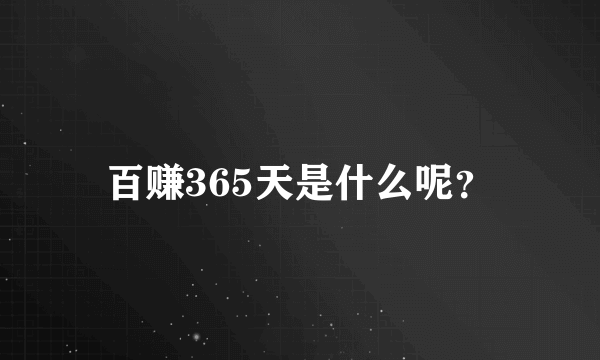 百赚365天是什么呢?